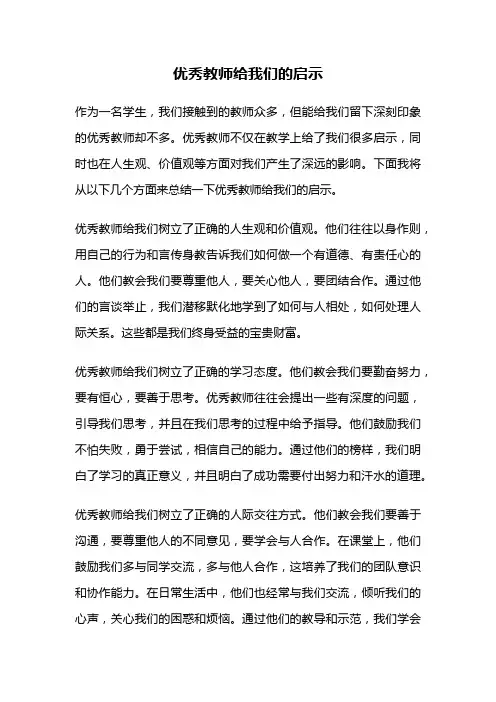 优秀教师给我们的启示

作为一名学生，我们接触到的教师众多，但能给我们留下深刻印象的优秀教师却不多。优秀教师不仅在教学上给了我们很多启示，同时也在人生观、价值观等方面对我们产生了深远的影响。下面我将从以下几个方面来总结一下优秀教师给我们的启示。

优秀教师给我们树立了正确的人生观和价值观。他们往往以身作则，用自己的行为和言传身教告诉我们如何做一个有道德、有责任心的人。他们教会我们要尊重他人，要关心他人，要团结合作。通过他们的言谈举止，我们潜移默化地学到了如何与人相处，如何处理人际关系。这些都是我们终身受益的宝贵财富。

优秀教师给我们树立了正确的学习态度。他们教会我们要勤奋努力，要有恒心，要善于思考。优秀教师往往会提出一些有深度的问题，引导我们思考，并且在我们思考的过程中给予指导。他们鼓励我们不怕失败，勇于尝试，相信自己的能力。通过他们的榜样，我们明白了学习的真正意义，并且明白了成功需要付出努力和汗水的道理。

优秀教师给我们树立了正确的人际交往方式。他们教会我们要善于沟通，要尊重他人的不同意见，要学会与人合作。在课堂上，他们鼓励我们多与同学交流，多与他人合作，这培养了我们的团队意识和协作能力。在日常生活中，他们也经常与我们交流，倾听我们的心声，关心我们的困惑和烦恼。通过他们的教导和示范，我们学会